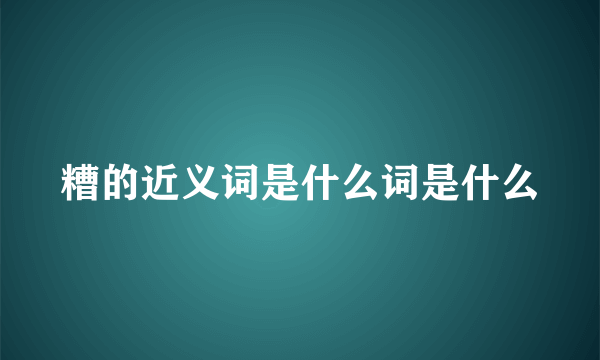 糟的近义词是什么词是什么